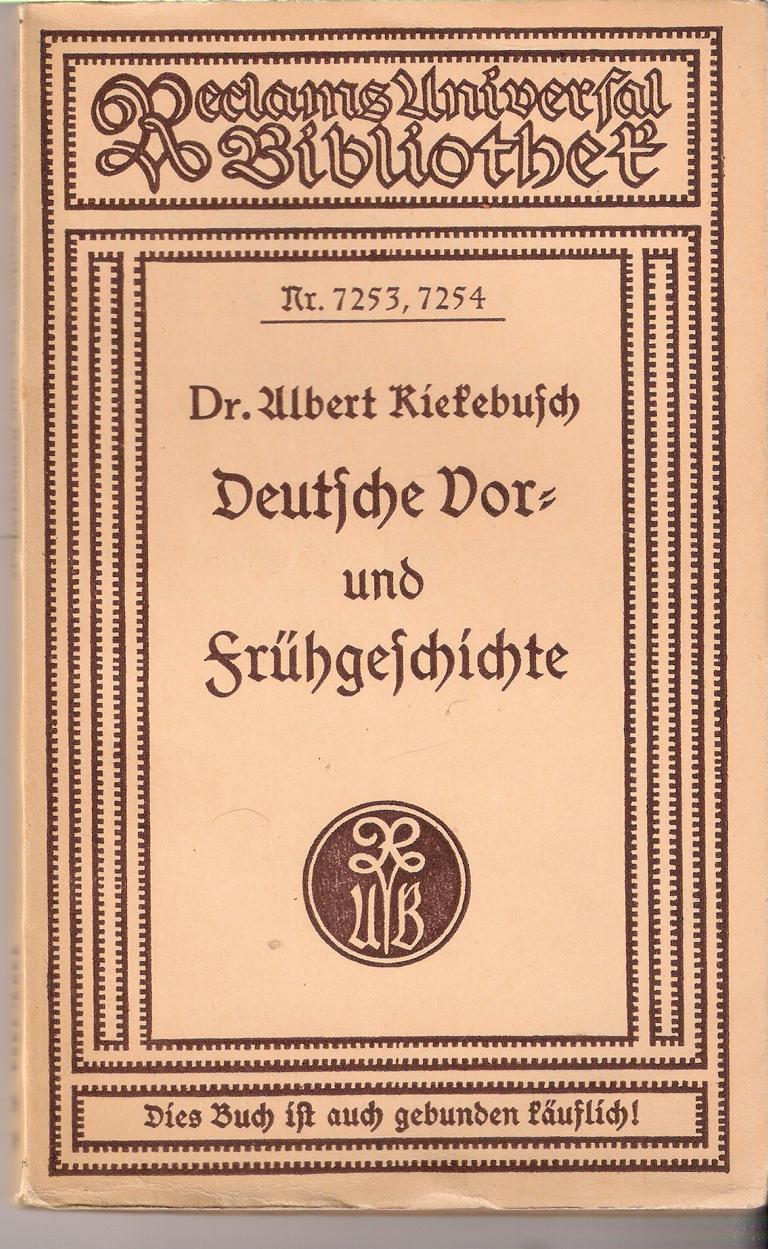 Reclams Universal Bibliothek

Nr. 7253, 7254

Dr. Albert Kiekebusch

Deutsche Vor- und Frühgeschichte

RUB

Dies Buch ist auch gebunden käuflich!